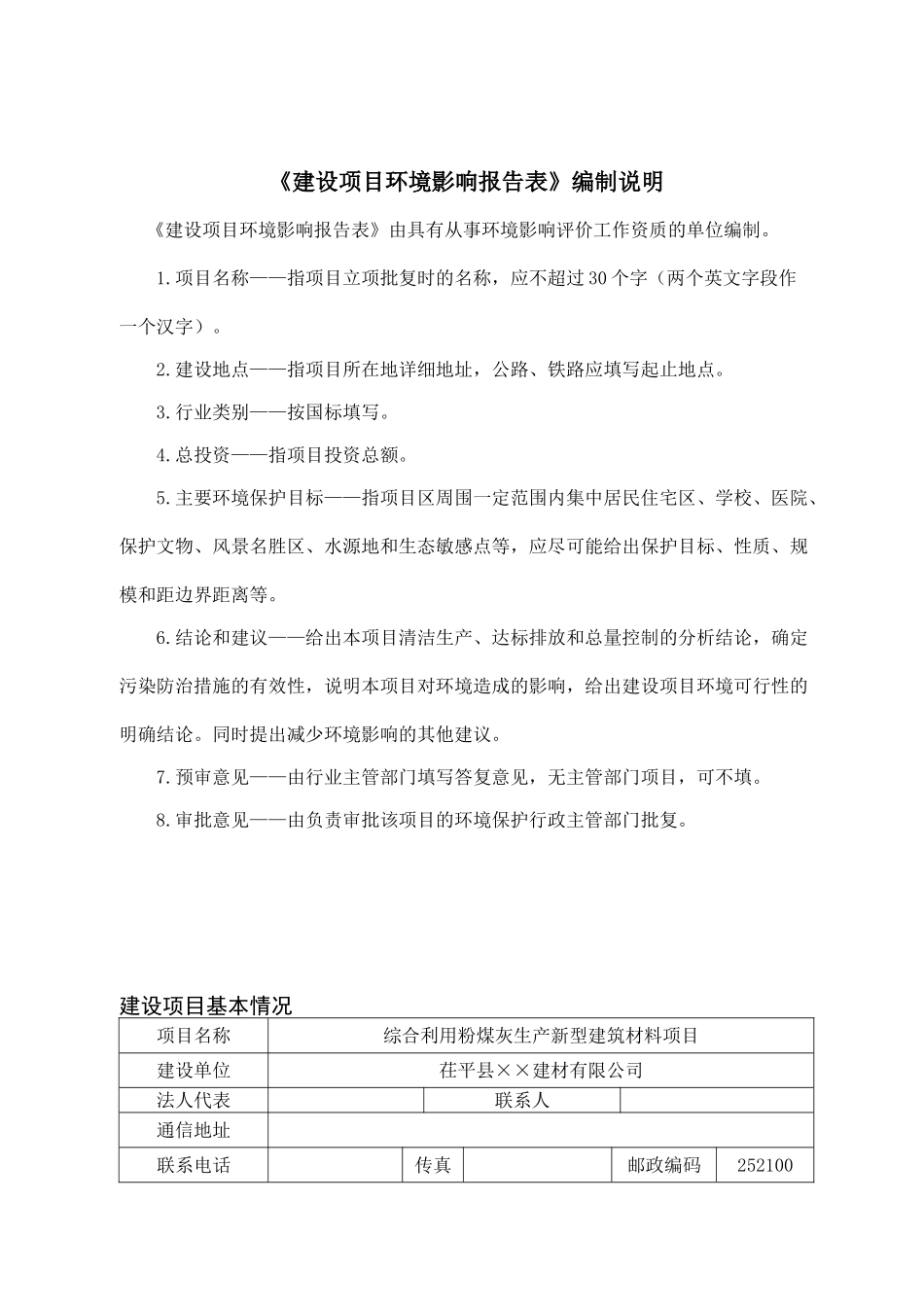 《建设项目环境影响报告表》编制说明

《建设项目环境影响报告表》由具有从事环境影响评价工作资质的单位编制。

1.项目名称——指项目立项批复时的名称，应不超过30个字（两个英文字段作一个汉字）。

2.建设地点——指项目所在地详细地址，公路、铁路应填写起止地点。

3.行业类别——按国标填写。

4.总投资——指项目投资总额。

5.主要环境保护目标——指项目区周围一定范围内集中居民住宅区、学校、医院、保护文物、风景名胜区、水源地和生态敏感点等，应尽可能给出保护目标、性质、规模和距边界距离等。

6.结论和建议——给出本项目清洁生产、达标排放和总量控制的分析结论，确定污染防治措施的有效性，说明本项目对环境造成的影响，给出建设项目环境可行性的明确结论。同时提出减少环境影响的其他建议。

7.预审意见——由行业主管部门填写答复意见，无主管部门项目，可不填。

8.审批意见——由负责审批该项目的环境保护行政主管部门批复。

建设项目基本情况

| 项目名称 | 综合利用粉煤灰生产新型建筑材料项目 | | | | |
|---|---|---|---|---|---|
| 建设单位 | 茌平县××建材有限公司 | | | | |
| 法人代表 | | 联系人 | | | |
| 通信地址 | | | | | |
| 联系电话 | | 传真 | | 邮政编码 | 252100 |